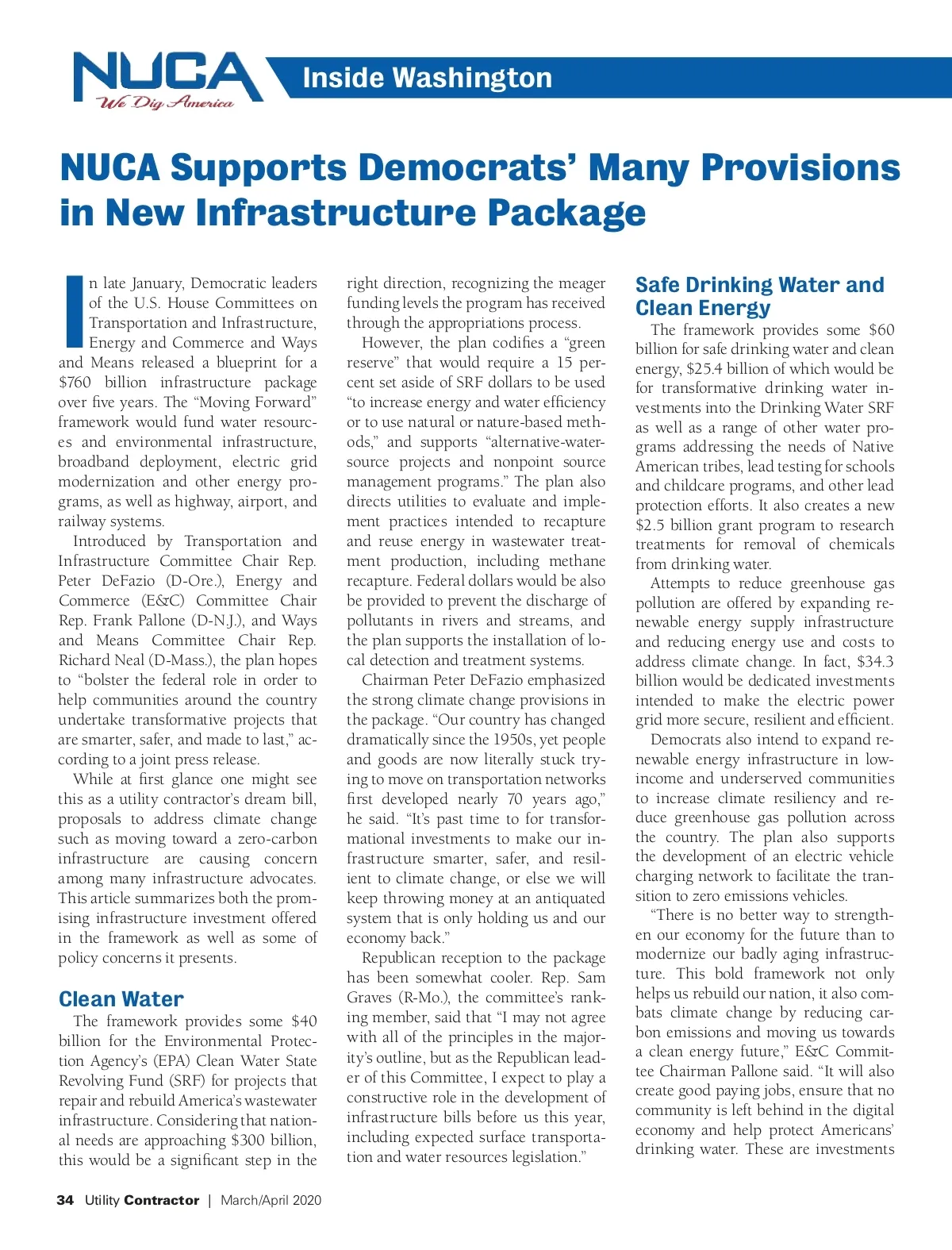 NUCA
We Dig America

Inside Washington

NUCA Supports Democrats' Many Provisions in New Infrastructure Package

In late January, Democratic leaders of the U.S. House Committees on Transportation and Infrastructure, Energy and Commerce and Ways and Means released a blueprint for a $760 billion infrastructure package over five years. The "Moving Forward" framework would fund water resources and environmental infrastructure, broadband deployment, electric grid modernization and other energy programs, as well as highway, airport, and railway systems.

Introduced by Transportation and Infrastructure Committee Chair Rep. Peter DeFazio (D-Ore.), Energy and Commerce (E&C) Committee Chair Rep. Frank Pallone (D-N.J.), and Ways and Means Committee Chair Rep. Richard Neal (D-Mass.), the plan hopes to "bolster the federal role in order to help communities around the country undertake transformative projects that are smarter, safer, and made to last," according to a joint press release.

While at first glance one might see this as a utility contractor's dream bill, proposals to address climate change such as moving toward a zero-carbon infrastructure are causing concern among many infrastructure advocates. This article summarizes both the promising infrastructure investment offered in the framework as well as some of policy concerns it presents.

Clean Water

The framework provides some $40 billion for the Environmental Protection Agency's (EPA) Clean Water State Revolving Fund (SRF) for projects that repair and rebuild America's wastewater infrastructure. Considering that national needs are approaching $300 billion, this would be a significant step in the right direction, recognizing the meager funding levels the program has received through the appropriations process.

However, the plan codifies a "green reserve" that would require a 15 percent set aside of SRF dollars to be used "to increase energy and water efficiency or to use natural or nature-based methods," and supports "alternative-water-source projects and nonpoint source management programs." The plan also directs utilities to evaluate and implement practices intended to recapture and reuse energy in wastewater treatment production, including methane recapture. Federal dollars would be also be provided to prevent the discharge of pollutants in rivers and streams, and the plan supports the installation of local detection and treatment systems.

Chairman Peter DeFazio emphasized the strong climate change provisions in the package. "Our country has changed dramatically since the 1950s, yet people and goods are now literally stuck trying to move on transportation networks first developed nearly 70 years ago," he said. "It's past time to for transformational investments to make our infrastructure smarter, safer, and resilient to climate change, or else we will keep throwing money at an antiquated system that is only holding us and our economy back."

Republican reception to the package has been somewhat cooler. Rep. Sam Graves (R-Mo.), the committee's ranking member, said that "I may not agree with all of the principles in the majority's outline, but as the Republican leader of this Committee, I expect to play a constructive role in the development of infrastructure bills before us this year, including expected surface transportation and water resources legislation."

Safe Drinking Water and Clean Energy

The framework provides some $60 billion for safe drinking water and clean energy, $25.4 billion of which would be for transformative drinking water investments into the Drinking Water SRF as well as a range of other water programs addressing the needs of Native American tribes, lead testing for schools and childcare programs, and other lead protection efforts. It also creates a new $2.5 billion grant program to research treatments for removal of chemicals from drinking water.

Attempts to reduce greenhouse gas pollution are offered by expanding renewable energy supply infrastructure and reducing energy use and costs to address climate change. In fact, $34.3 billion would be dedicated investments intended to make the electric power grid more secure, resilient and efficient.

Democrats also intend to expand renewable energy infrastructure in low-income and underserved communities to increase climate resiliency and reduce greenhouse gas pollution across the country. The plan also supports the development of an electric vehicle charging network to facilitate the transition to zero emissions vehicles.

"There is no better way to strengthen our economy for the future than to modernize our badly aging infrastructure. This bold framework not only helps us rebuild our nation, it also combats climate change by reducing carbon emissions and moving us towards a clean energy future," E&C Committee Chairman Pallone said. "It will also create good paying jobs, ensure that no community is left behind in the digital economy and help protect Americans' drinking water. These are investments

34 Utility Contractor | March/April 2020